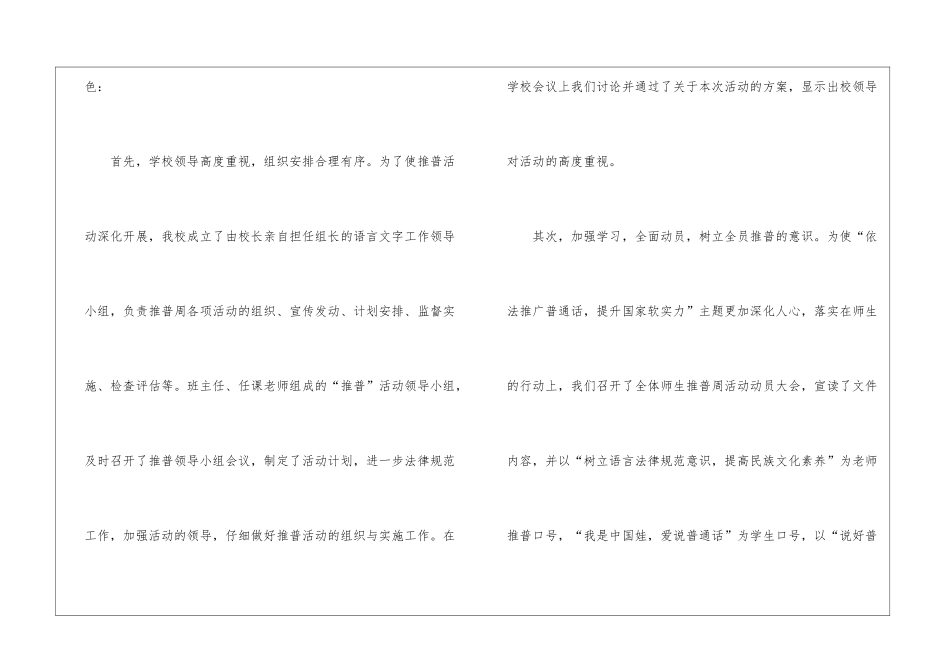 色：

首先，学校领导高度重视，组织安排合理有序。为了使推普活动深化开展，我校成立了由校长亲自担任组长的语言文字工作领导小组，负责推普周各项活动的组织、宣传发动、计划安排、监督实施、检查评估等。班主任、任课老师组成的“推普”活动领导小组，及时召开了推普领导小组会议，制定了活动计划，进一步法律规范工作，加强活动的领导，仔细做好推普活动的组织与实施工作。在学校会议上我们讨论并通过了关于本次活动的方案，显示出校领导对活动的高度重视。

其次，加强学习，全面动员，树立全员推普的意识。为使“依法推广普通话，提升国家软实力”主题更加深化人心，落实在师生的行动上，我们召开了全体师生推普周活动动员大会，宣读了文件内容，并以“树立语言法律规范意识，提高民族文化素养”为老师推普口号，“我是中国娃，爱说普通话”为学生口号，以“说好普